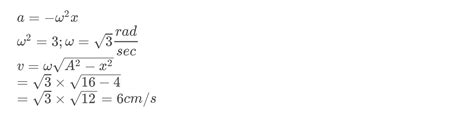 $a = -\omega^2 x$

$\omega^2 = 3; \omega = \sqrt{3}\frac{rad}{sec}$

$v = \omega\sqrt{A^2 - x^2}$

$= \sqrt{3} \times \sqrt{16 - 4}$

$= \sqrt{3} \times \sqrt{12} = 6cm/s$